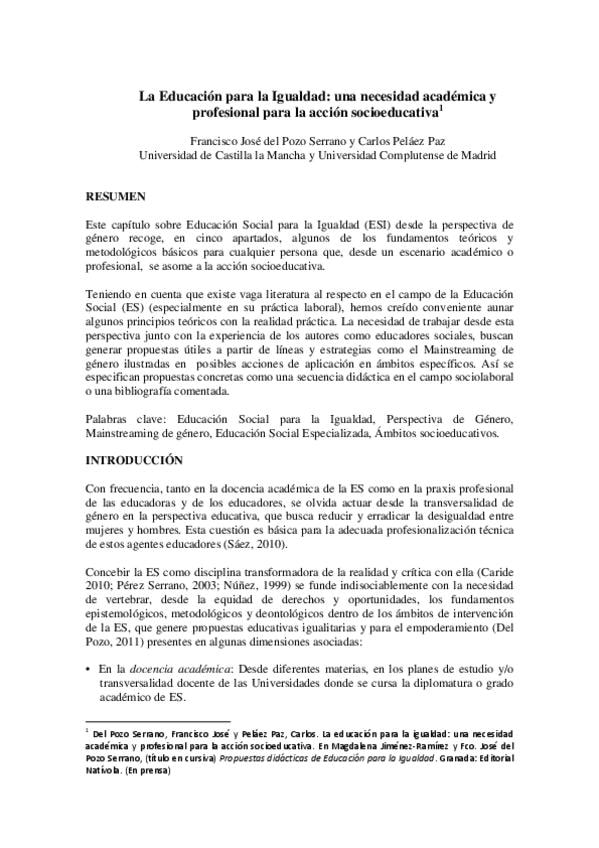 La Educación para la Igualdad: una necesidad académica y profesional para la acción socioeducativa$^1$

Francisco José del Pozo Serrano y Carlos Peláez Paz
Universidad de Castilla la Mancha y Universidad Complutense de Madrid

RESUMEN

Este capítulo sobre Educación Social para la Igualdad (ESI) desde la perspectiva de género recoge, en cinco apartados, algunos de los fundamentos teóricos y metodológicos básicos para cualquier persona que, desde un escenario académico o profesional, se asome a la acción socioeducativa.

Teniendo en cuenta que existe vaga literatura al respecto en el campo de la Educación Social (ES) (especialmente en su práctica laboral), hemos creído conveniente aunar algunos principios teóricos con la realidad práctica. La necesidad de trabajar desde esta perspectiva junto con la experiencia de los autores como educadores sociales, buscan generar propuestas útiles a partir de líneas y estrategias como el Mainstreaming de género ilustradas en posibles acciones de aplicación en ámbitos específicos. Así se especifican propuestas concretas como una secuencia didáctica en el campo sociolaboral o una bibliografía comentada.

Palabras clave: Educación Social para la Igualdad, Perspectiva de Género, Mainstreaming de género, Educación Social Especializada, Ámbitos socioeducativos.

INTRODUCCIÓN

Con frecuencia, tanto en la docencia académica de la ES como en la praxis profesional de las educadoras y de los educadores, se olvida actuar desde la transversalidad de género en la perspectiva educativa, que busca reducir y erradicar la desigualdad entre mujeres y hombres. Esta cuestión es básica para la adecuada profesionalización técnica de estos agentes educadores (Sáez, 2010).

Concebir la ES como disciplina transformadora de la realidad y crítica con ella (Caride 2010; Pérez Serrano, 2003; Núñez, 1999) se funde indisociablemente con la necesidad de vertebrar, desde la equidad de derechos y oportunidades, los fundamentos epistemológicos, metodológicos y deontológicos dentro de los ámbitos de intervención de la ES, que genere propuestas educativas igualitarias y para el empoderamiento (Del Pozo, 2011) presentes en algunas dimensiones asociadas:

• En la docencia académica: Desde diferentes materias, en los planes de estudio y/o transversalidad docente de las Universidades donde se cursa la diplomatura o grado académico de ES.

$^1$ Del Pozo Serrano, Francisco José y Peláez Paz, Carlos. La educación para la igualdad: una necesidad académica y profesional para la acción socioeducativa. En Magdalena Jiménez-Ramírez y Fco. José del Pozo Serrano, (título en cursiva) Propuestas didácticas de Educación para la Igualdad. Granada: Editorial Natívola. (En prensa)